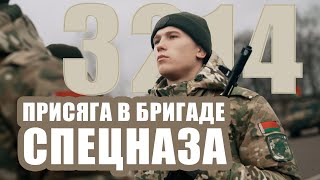 3214

ПРИСЯГА В БРИГАДЕ СПЕЦНАЗА